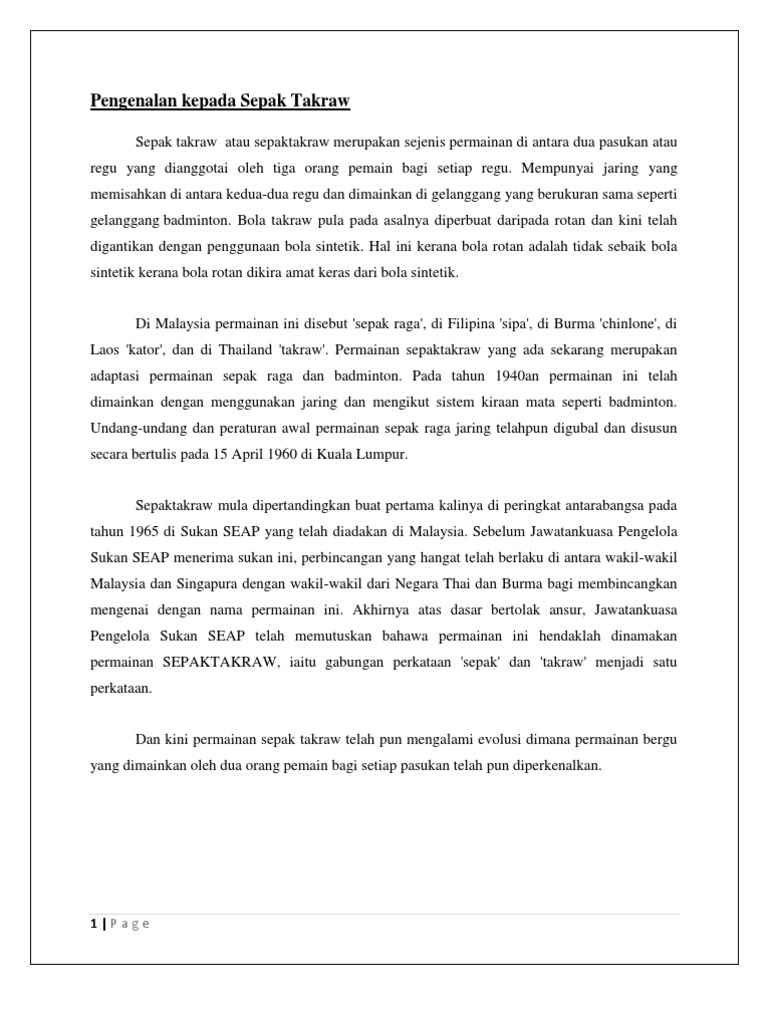 Pengenalan kepada Sepak Takraw

Sepak takraw atau sepaktakraw merupakan sejenis permainan di antara dua pasukan atau regu yang dianggotai oleh tiga orang pemain bagi setiap regu. Mempunyai jaring yang memisahkan di antara kedua-dua regu dan dimainkan di gelanggang yang berukuran sama seperti gelanggang badminton. Bola takraw pula pada asalnya diperbuat daripada rotan dan kini telah digantikan dengan penggunaan bola sintetik. Hal ini kerana bola rotan adalah tidak sebaik bola sintetik kerana bola rotan dikira amat keras dari bola sintetik.

Di Malaysia permainan ini disebut 'sepak raga', di Filipina 'sipa', di Burma 'chinlone', di Laos 'kator', dan di Thailand 'takraw'. Permainan sepaktakraw yang ada sekarang merupakan adaptasi permainan sepak raga dan badminton. Pada tahun 1940an permainan ini telah dimainkan dengan menggunakan jaring dan mengikut sistem kiraan mata seperti badminton. Undang-undang dan peraturan awal permainan sepak raga jaring telahpun digubal dan disusun secara bertulis pada 15 April 1960 di Kuala Lumpur.

Sepaktakraw mula dipertandingkan buat pertama kalinya di peringkat antarabangsa pada tahun 1965 di Sukan SEAP yang telah diadakan di Malaysia. Sebelum Jawatankuasa Pengelola Sukan SEAP menerima sukan ini, perbincangan yang hangat telah berlaku di antara wakil-wakil Malaysia dan Singapura dengan wakil-wakil dari Negara Thai dan Burma bagi membincangkan mengenai dengan nama permainan ini. Akhirnya atas dasar bertolak ansur, Jawatankuasa Pengelola Sukan SEAP telah memutuskan bahawa permainan ini hendaklah dinamakan permainan SEPAKTAKRAW, iaitu gabungan perkataan 'sepak' dan 'takraw' menjadi satu perkataan.

Dan kini permainan sepak takraw telah pun mengalami evolusi dimana permainan bergu yang dimainkan oleh dua orang pemain bagi setiap pasukan telah pun diperkenalkan.

1 | P a g e